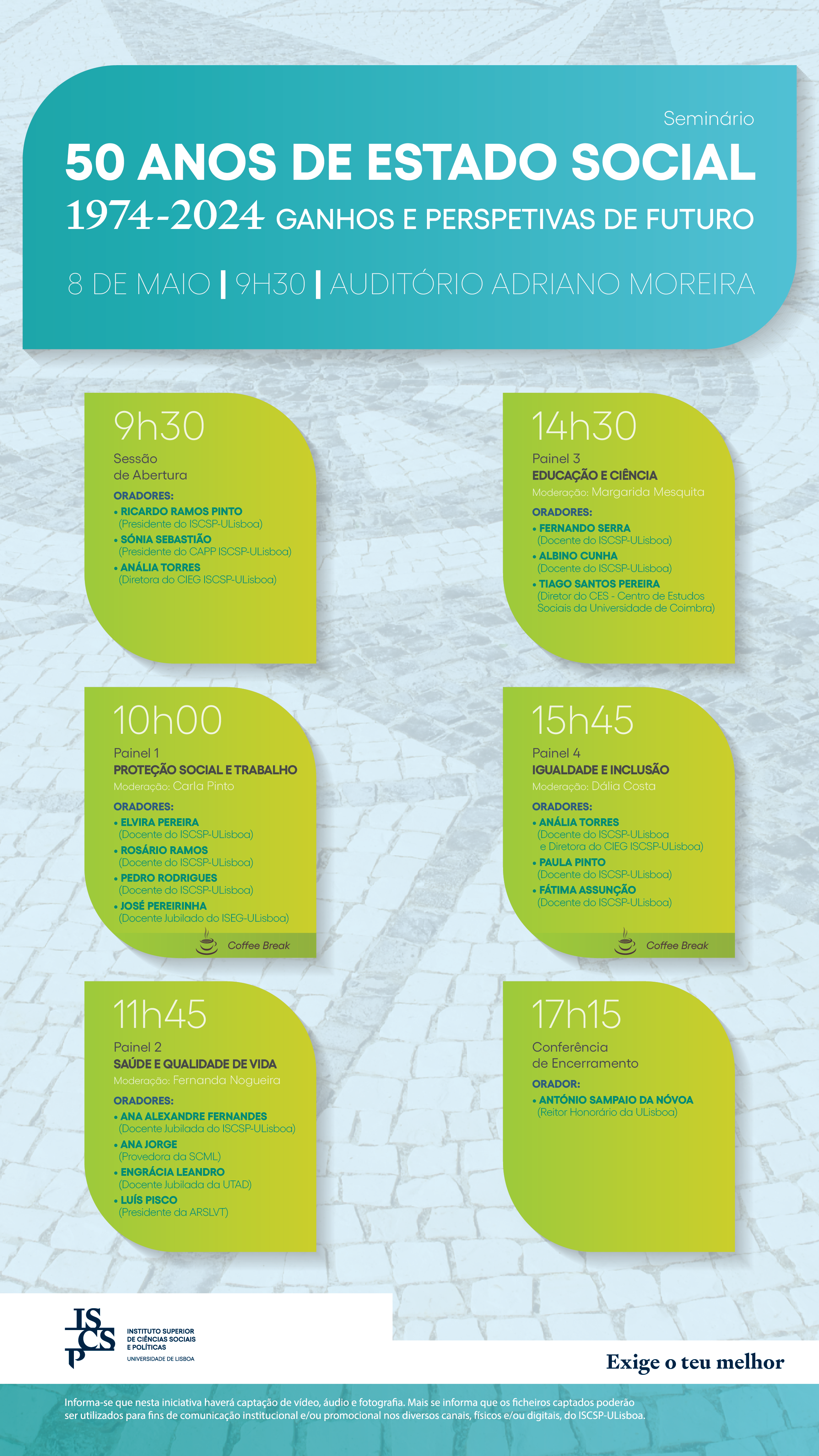 Seminário

50 ANOS DE ESTADO SOCIAL

1974-2024 GANHOS E PERSPETIVAS DE FUTURO

8 DE MAIO | 9H30 | AUDITÓRIO ADRIANO MOREIRA

9h30

Sessão de Abertura

ORADORES:

• RICARDO RAMOS PINTO (Presidente do ISCSP-ULisboa)

• SÓNIA SEBASTIÃO (Presidente do CAPP ISCSP-ULisboa)

• ANÁLIA TORRES (Diretora do CIEG ISCSP-ULisboa)

10h00

Painel 1

PROTEÇÃO SOCIAL E TRABALHO

Moderação: Carla Pinto

ORADORES:

• ELVIRA PEREIRA (Docente do ISCSP-ULisboa)

• ROSÁRIO RAMOS (Docente do ISCSP-ULisboa)

• PEDRO RODRIGUES (Docente do ISCSP-ULisboa)

• JOSÉ PEREIRINHA (Docente Jubilado do ISEG-ULisboa)

Coffee Break

11h45

Painel 2

SAÚDE E QUALIDADE DE VIDA

Moderação: Fernanda Nogueira

ORADORES:

• ANA ALEXANDRE FERNANDES (Docente Jubilada do ISCSP-ULisboa)

• ANA JORGE (Provedora da SCML)

• ENGRÁCIA LEANDRO (Docente Jubilada da UTAD)

• LUÍS PISCO (Presidente da ARSLVT)

14h30

Painel 3

EDUCAÇÃO E CIÊNCIA

Moderação: Margarida Mesquita

ORADORES:

• FERNANDO SERRA (Docente do ISCSP-ULisboa)

• ALBINO CUNHA (Docente do ISCSP-ULisboa)

• TIAGO SANTOS PEREIRA (Diretor do CES - Centro de Estudos Sociais da Universidade de Coimbra)

15h45

Painel 4

IGUALDADE E INCLUSÃO

Moderação: Dália Costa

ORADORES:

• ANÁLIA TORRES (Docente do ISCSP-ULisboa e Diretora do CIEG ISCSP-ULisboa)

• PAULA PINTO (Docente do ISCSP-ULisboa)

• FÁTIMA ASSUNÇÃO (Docente do ISCSP-ULisboa)

Coffee Break

17h15

Conferência de Encerramento

ORADOR:

• ANTÓNIO SAMPAIO DA NÓVOA (Reitor Honorário da ULisboa)

ISCSP
INSTITUTO SUPERIOR
DE CIÊNCIAS SOCIAIS
E POLÍTICAS
UNIVERSIDADE DE LISBOA

Exige o teu melhor

Informa-se que nesta iniciativa haverá captação de vídeo, áudio e fotografia. Mais se informa que os ficheiros captados poderão ser utilizados para fins de comunicação institucional e/ou promocional nos diversos canais, físicos e/ou digitais, do ISCSP-ULisboa.